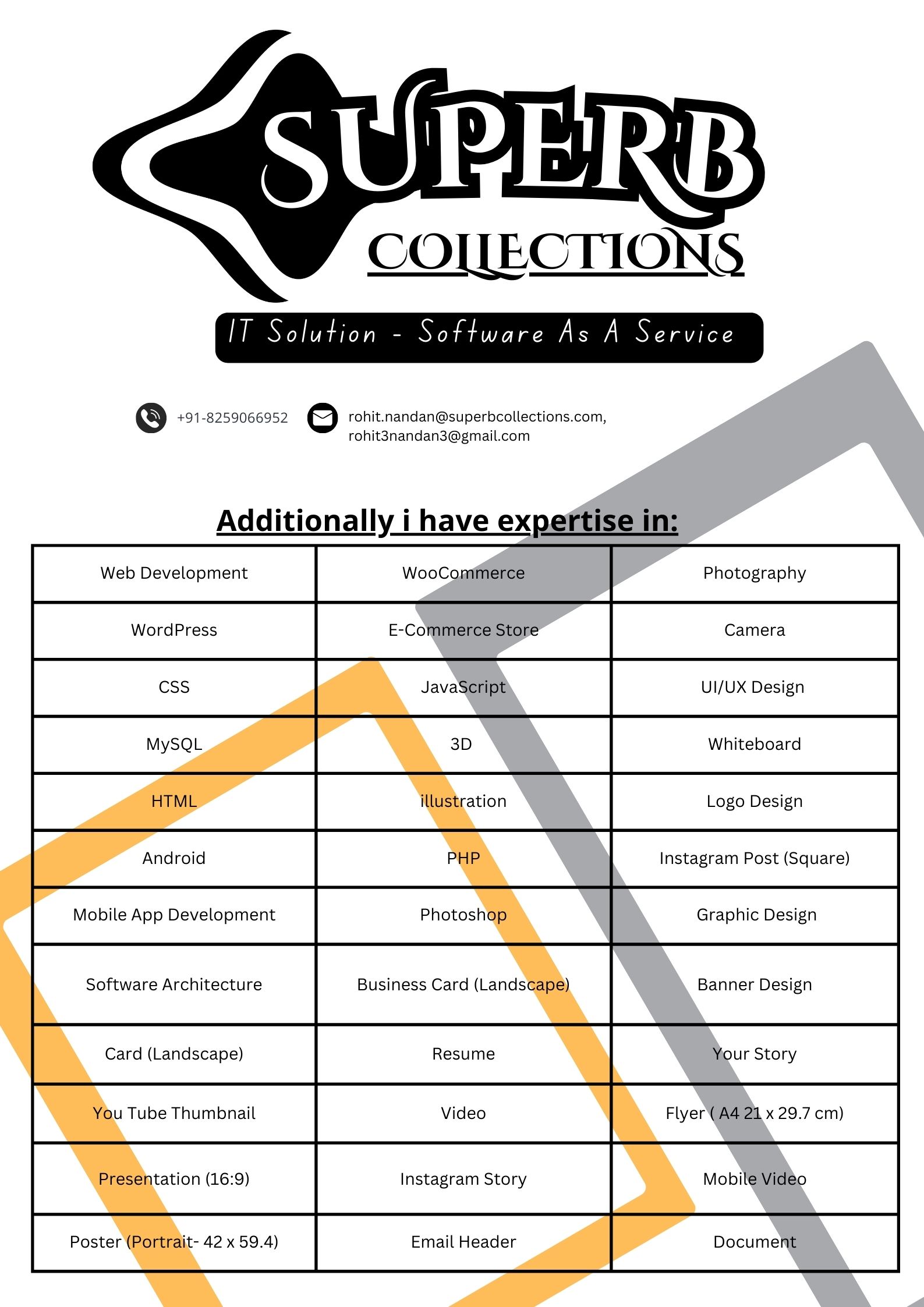 SUPERB
COLLECTIONS

IT Solution - Software As A Service

+91-8259066952

rohit.nandan@superbcollections.com,
rohit3nandan3@gmail.com

Additionally i have expertise in:

| Web Development | WooCommerce | Photography |
|---|---|---|
| WordPress | E-Commerce Store | Camera |
| CSS | JavaScript | UI/UX Design |
| MySQL | 3D | Whiteboard |
| HTML | illustration | Logo Design |
| Android | PHP | Instagram Post (Square) |
| Mobile App Development | Photoshop | Graphic Design |
| Software Architecture | Business Card (Landscape) | Banner Design |
| Card (Landscape) | Resume | Your Story |
| You Tube Thumbnail | Video | Flyer ( A4 21 x 29.7 cm) |
| Presentation (16:9) | Instagram Story | Mobile Video |
| Poster (Portrait- 42 x 59.4) | Email Header | Document |